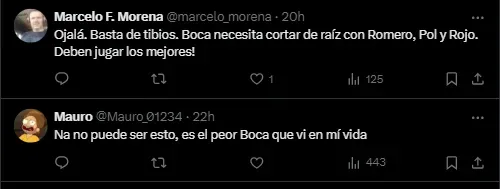 Marcelo F. Morena @marcelo_morena · 20h

Ojalá. Basta de tibios. Boca necesita cortar de raíz con Romero, Pol y Rojo. Deben jugar los mejores!

1 125

Mauro @Mauro_01234 · 22h

Na no puede ser esto, es el peor Boca que vi en mí vida

443